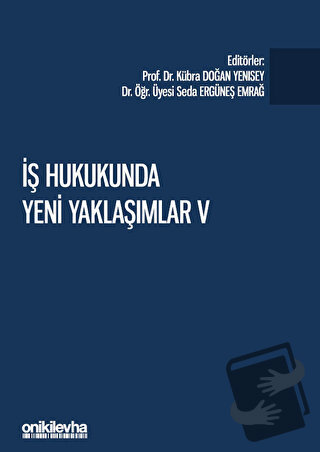 Editörler:
Prof. Dr. Kübra DOĞAN YENISEY
Dr. Öğr. Üyesi Seda ERGÜNEŞ EMRAĞ

İŞ HUKUKUNDA
YENİ YAKLAŞIMLAR V

onikilevha